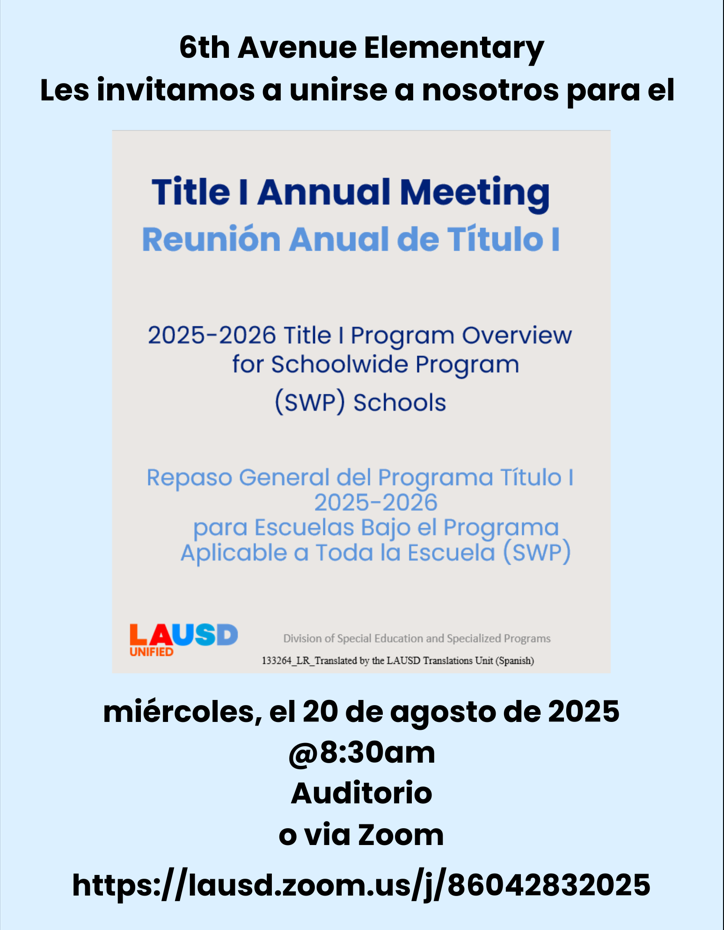 6th Avenue Elementary
Les invitamos a unirse a nosotros para el

Title I Annual Meeting
Reunión Anual de Título I

2025-2026 Title I Program Overview for Schoolwide Program (SWP) Schools

Repaso General del Programa Título I 2025-2026 para Escuelas Bajo el Programa Aplicable a Toda la Escuela (SWP)

LAUSD UNIFIED

Division of Special Education and Specialized Programs

133264_LR_Translated by the LAUSD Translations Unit (Spanish)

miércoles, el 20 de agosto de 2025
@8:30am
Auditorio
o via Zoom
https://lausd.zoom.us/j/86042832025